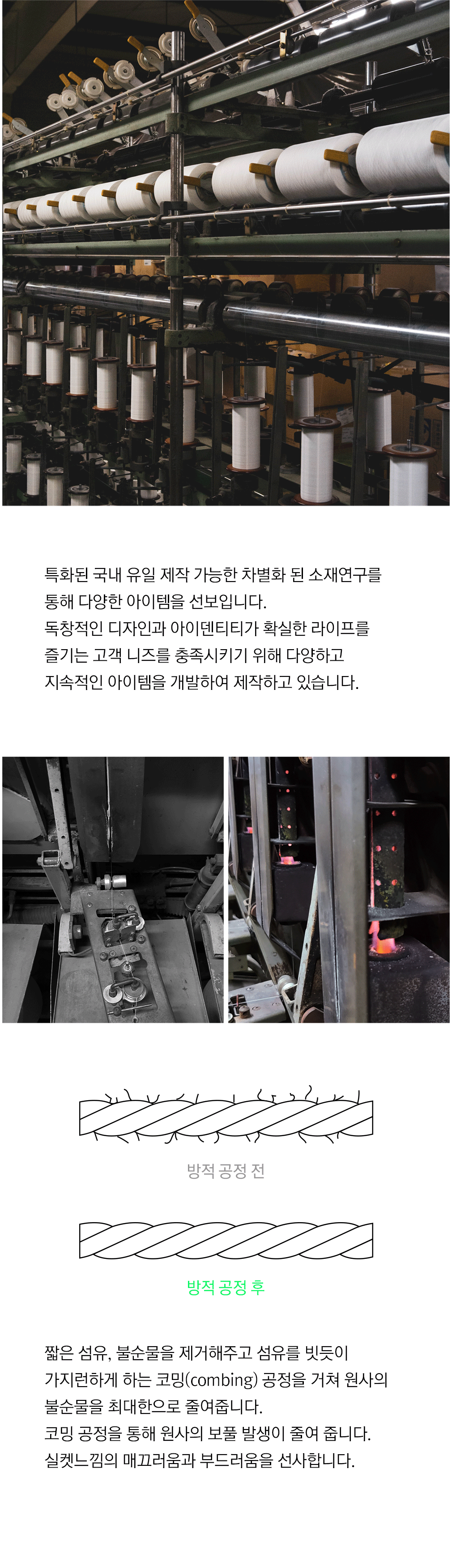 특화된 국내 유일 제작 가능한 차별화 된 소재연구를 통해 다양한 아이템을 선보입니다. 독창적인 디자인과 아이덴티티가 확실한 라이프를 즐기는 고객 니즈를 충족시키기 위해 다양하고 지속적인 아이템을 개발하여 제작하고 있습니다.

방적 공정 전

방적 공정 후

짧은 섬유, 불순물을 제거해주고 섬유를 빗듯이 가지런하게 하는 코밍(combing) 공정을 거쳐 원사의 불순물을 최대한으로 줄여줍니다. 코밍 공정을 통해 원사의 보풀 발생이 줄여 줍니다. 실켓느낌의 매끄러움과 부드러움을 선사합니다.